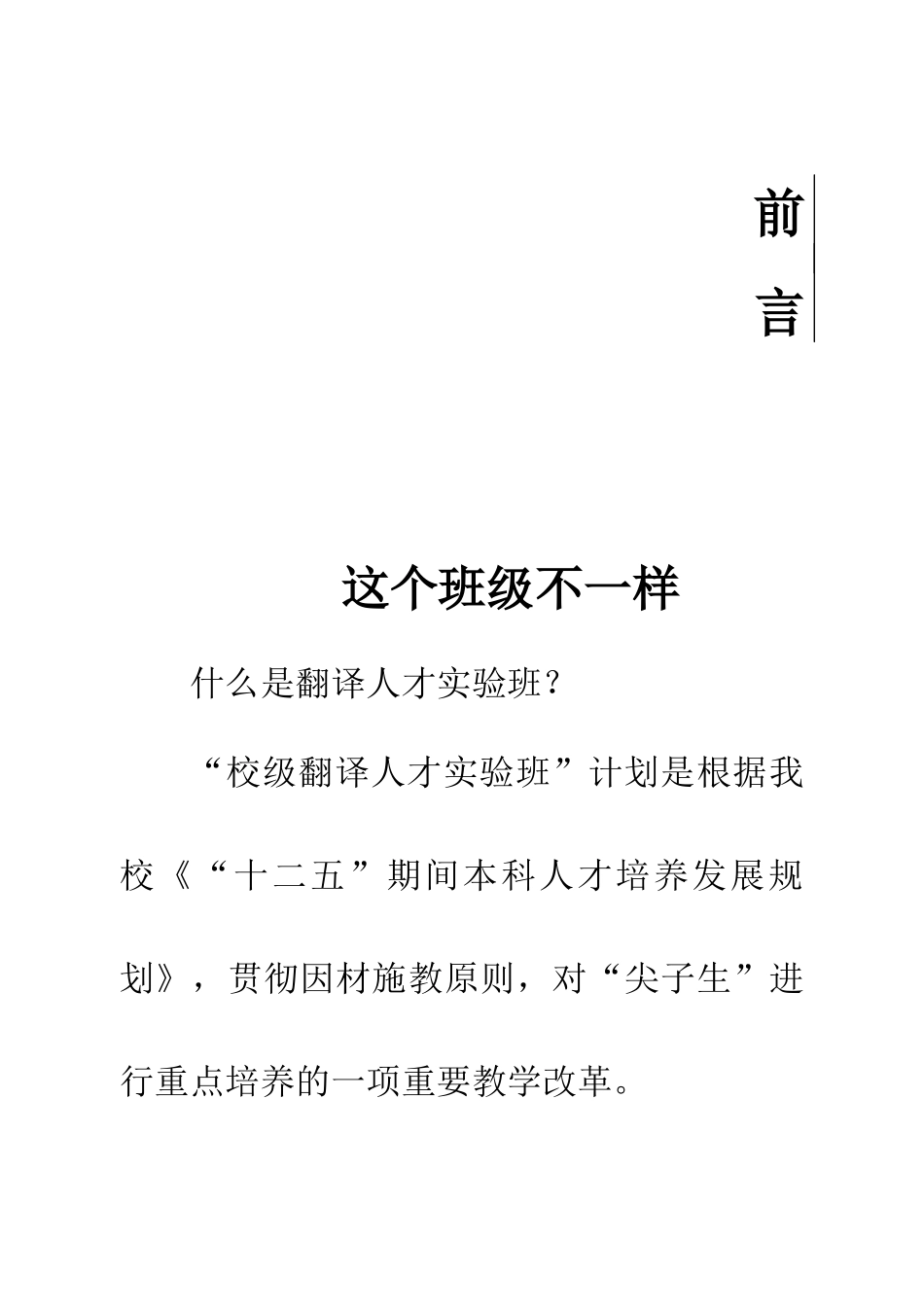 前言

这个班级不一样

什么是翻译人才实验班？

“校级翻译人才实验班”计划是根据我校《“十二五”期间本科人才培养发展规划》，贯彻因材施教原则，对“尖子生”进行重点培养的一项重要教学改革。